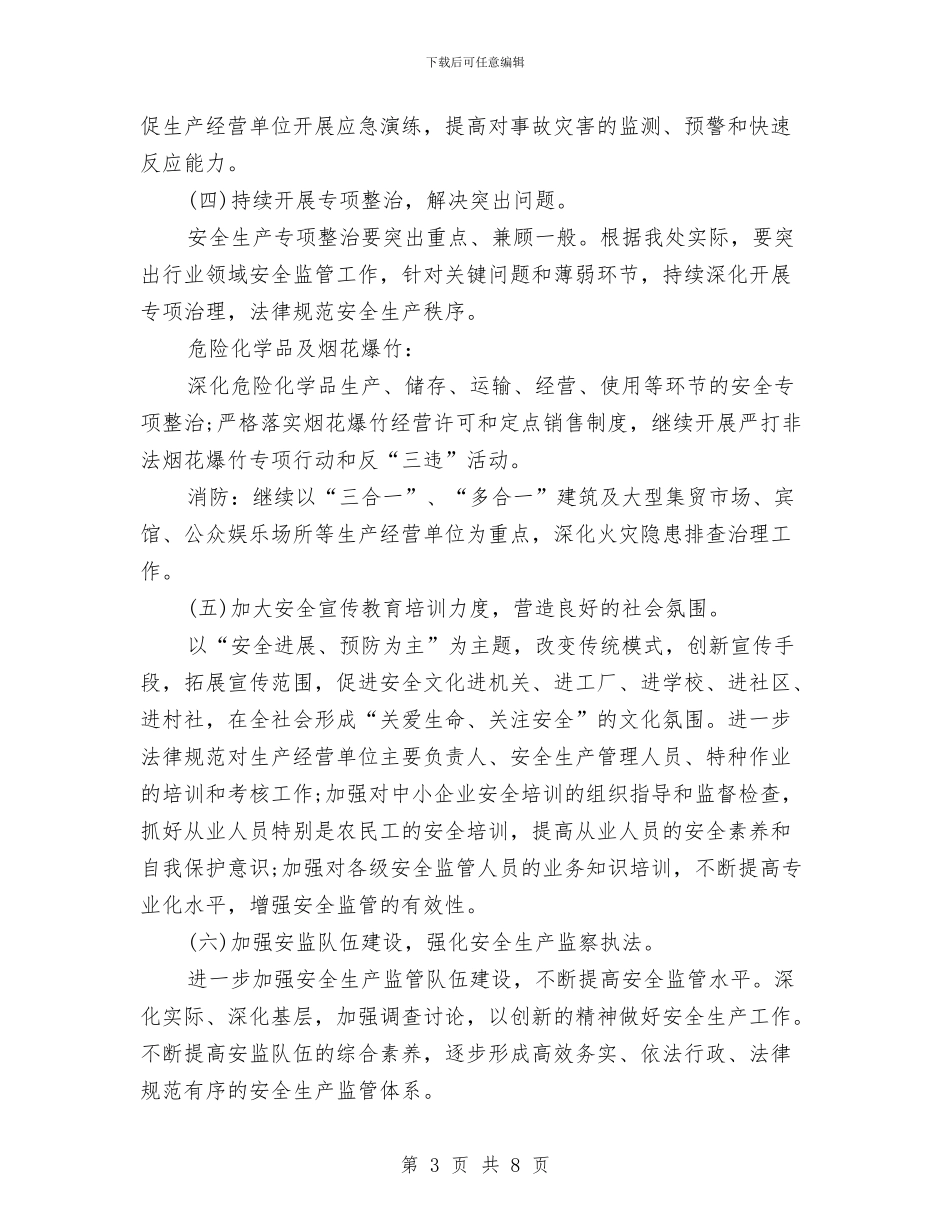 下载后可任意编辑

促生产经营单位开展应急演练，提高对事故灾害的监测、预警和快速反应能力。

(四)持续开展专项整治，解决突出问题。

安全生产专项整治要突出重点、兼顾一般。根据我处实际，要突出行业领域安全监管工作，针对关键问题和薄弱环节，持续深化开展专项治理，法律规范安全生产秩序。

危险化学品及烟花爆竹：

深化危险化学品生产、储存、运输、经营、使用等环节的安全专项整治;严格落实烟花爆竹经营许可和定点销售制度，继续开展严打非法烟花爆竹专项行动和反“三违”活动。

消防：继续以“三合一”、“多合一”建筑及大型集贸市场、宾馆、公众娱乐场所等生产经营单位为重点，深化火灾隐患排查治理工作。

(五)加大安全宣传教育培训力度，营造良好的社会氛围。

以“安全进展、预防为主”为主题，改变传统模式，创新宣传手段，拓展宣传范围，促进安全文化进机关、进工厂、进学校、进社区、进村社，在全社会形成“关爱生命、关注安全”的文化氛围。进一步法律规范对生产经营单位主要负责人、安全生产管理人员、特种作业的培训和考核工作;加强对中小企业安全培训的组织指导和监督检查，抓好从业人员特别是农民工的安全培训，提高从业人员的安全素养和自我保护意识;加强对各级安全监管人员的业务知识培训，不断提高专业化水平，增强安全监管的有效性。

(六)加强安监队伍建设，强化安全生产监察执法。

进一步加强安全生产监管队伍建设，不断提高安全监管水平。深化实际、深化基层，加强调查讨论，以创新的精神做好安全生产工作。不断提高安监队伍的综合素养，逐步形成高效务实、依法行政、法律规范有序的安全生产监管体系。

第 3 页 共 8 页